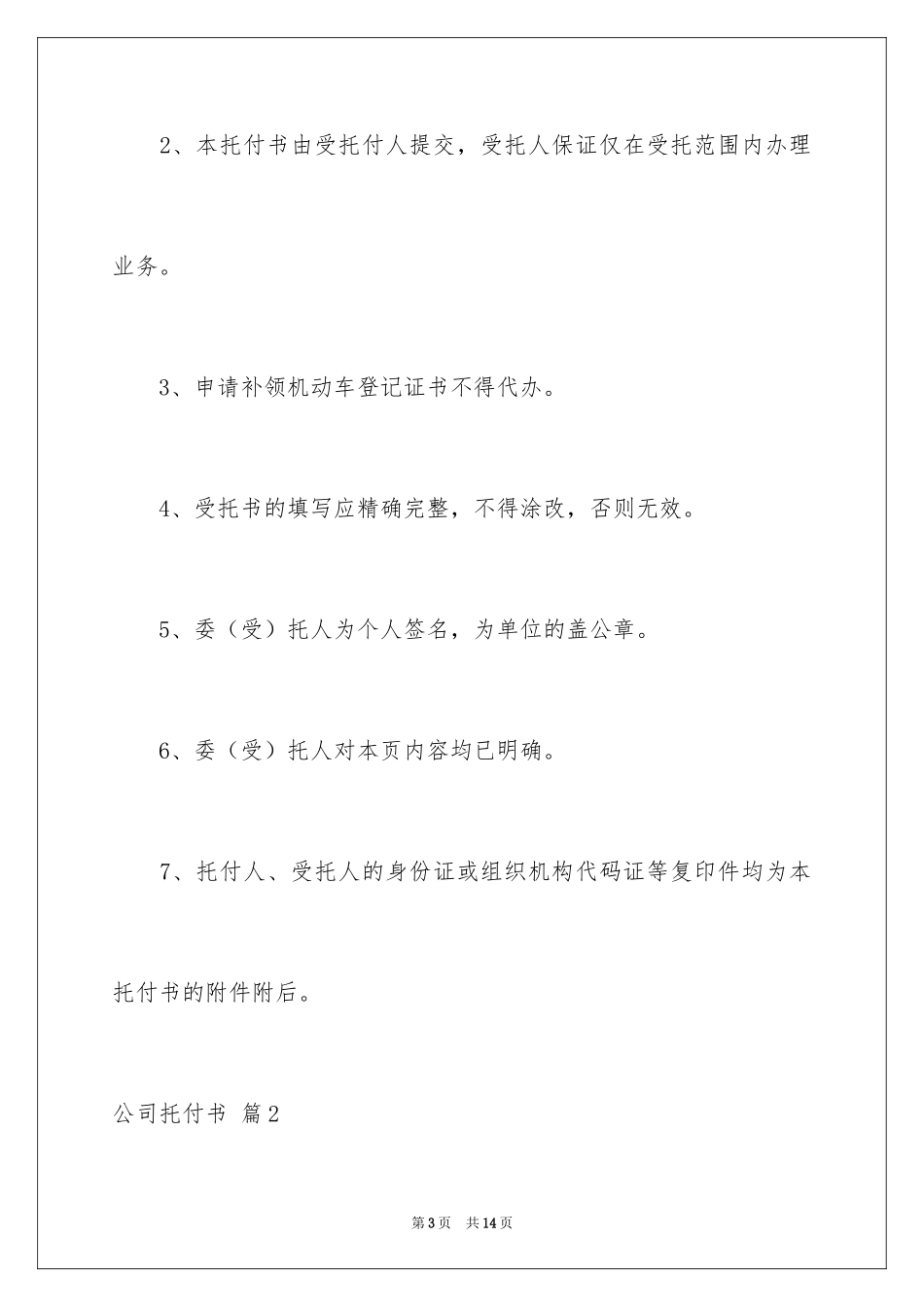 2、本托付书由受托付人提交，受托人保证仅在受托范围内办理业务。

3、申请补领机动车登记证书不得代办。

4、受托书的填写应精确完整，不得涂改，否则无效。

5、委（受）托人为个人签名，为单位的盖公章。

6、委（受）托人对本页内容均已明确。

7、托付人、受托人的身份证或组织机构代码证等复印件均为本托付书的附件附后。

公司托付书 篇2

第3页 共14页